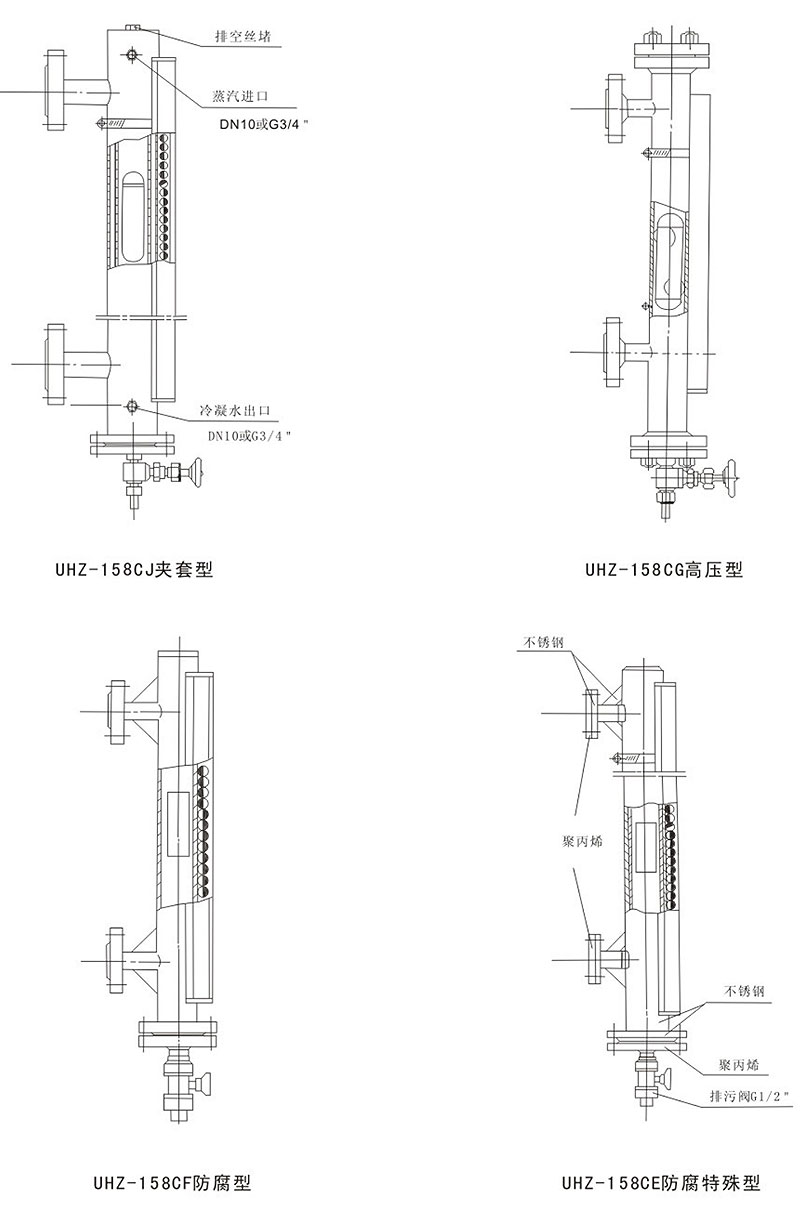 排空丝堵

蒸汽进口

DN10或G3/4"

冷凝水出口

DN10或G3/4"

UHZ-158CJ夹套型

UHZ-158CG高压型

UHZ-158CF防腐型

不锈钢

聚丙烯

不锈钢

聚丙烯

排污阀G1/2"

UHZ-158CE防腐特殊型